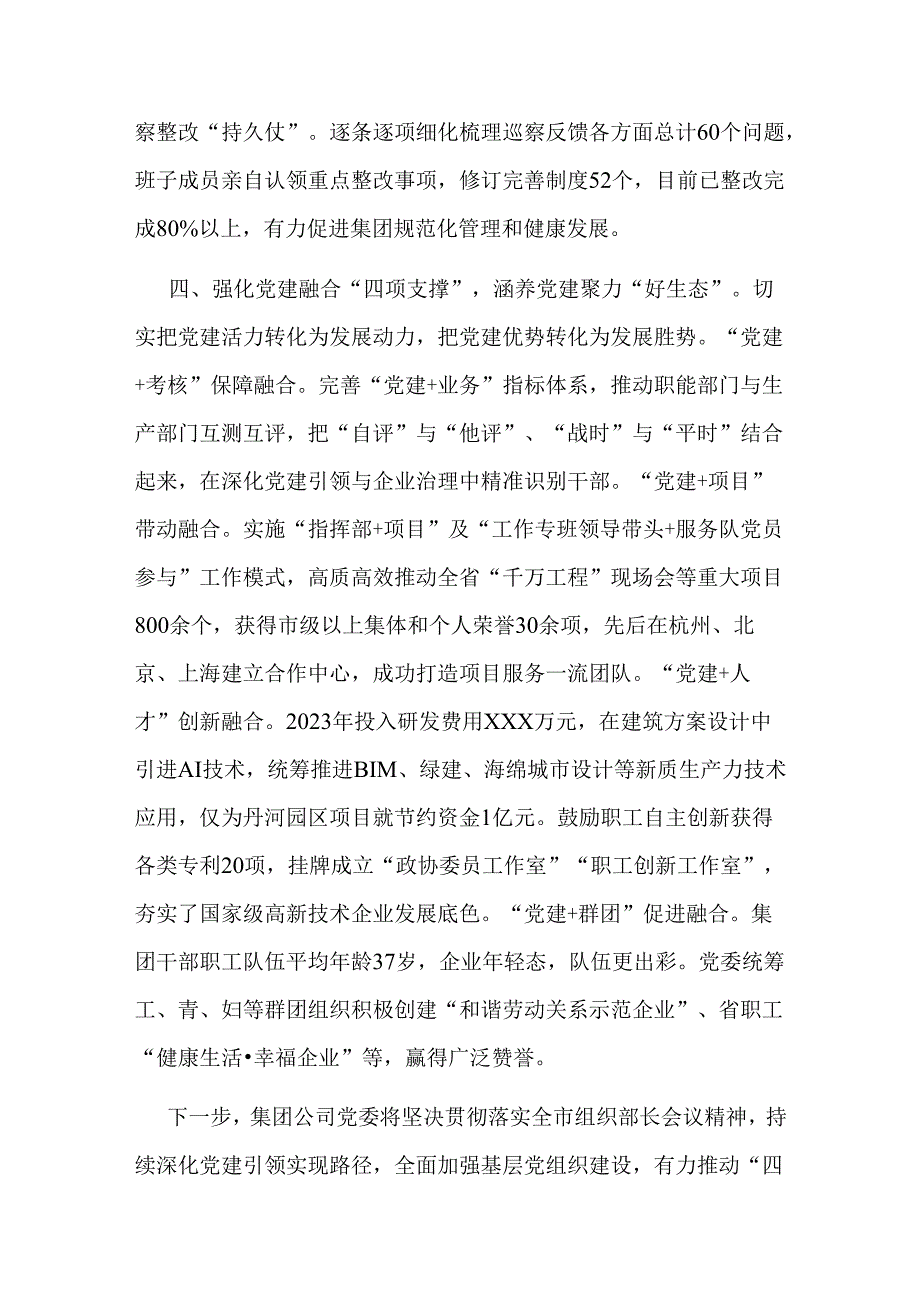 察整改“持久仗”。逐条逐项细化梳理巡察反馈各方面总计60个问题，班子成员亲自认领重点整改事项，修订完善制度52个，目前已整改完成80%以上，有力促进集团规范化管理和健康发展。

四、强化党建融合“四项支撑”，涵养党建聚力“好生态”。切实把党建活力转化为发展动力，把党建优势转化为发展胜势。“党建+考核”保障融合。完善“党建+业务”指标体系，推动职能部门与生产部门互测互评，把“自评”与“他评”、“战时”与“平时”结合起来，在深化党建引领与企业治理中精准识别干部。“党建+项目”带动融合。实施“指挥部+项目”及“工作专班领导带头+服务队党员参与”工作模式，高质高效推动全省“千万工程”现场会等重大项目800余个，获得市级以上集体和个人荣誉30余项，先后在杭州、北京、上海建立合作中心，成功打造项目服务一流团队。“党建+人才”创新融合。2023年投入研发费用XXX万元，在建筑方案设计中引进AI技术，统筹推进BIM、绿建、海绵城市设计等新质生产力技术应用，仅为丹河园区项目就节约资金1亿元。鼓励职工自主创新获得各类专利20项，挂牌成立“政协委员工作室”“职工创新工作室”，夯实了国家级高新技术企业发展底色。“党建+群团”促进融合。集团干部职工队伍平均年龄37岁，企业年轻态，队伍更出彩。党委统筹工、青、妇等群团组织积极创建“和谐劳动关系示范企业”、省职工“健康生活•幸福企业”等，赢得广泛赞誉。

下一步，集团公司党委将坚决贯彻落实全市组织部长会议精神，持续深化党建引领实现路径，全面加强基层党组织建设，有力推动“四